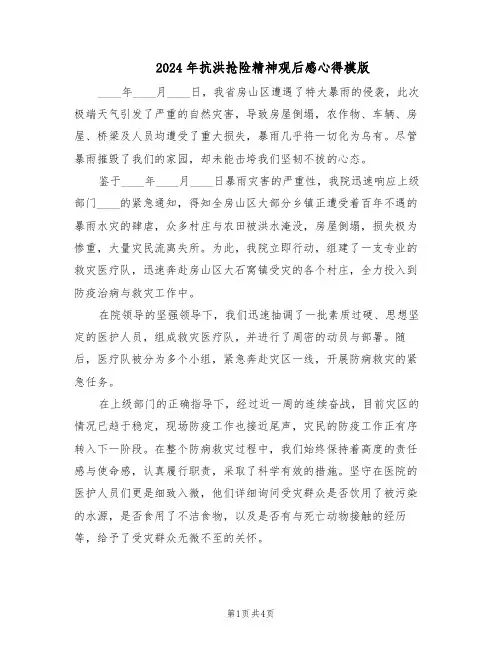 2024年抗洪抢险精神观后感心得模版

____年____月____日，我省房山区遭遇了特大暴雨的侵袭，此次极端天气引发了严重的自然灾害，导致房屋倒塌，农作物、车辆、房屋、桥梁及人员均遭受了重大损失，暴雨几乎将一切化为乌有。尽管暴雨摧毁了我们的家园，却未能击垮我们坚韧不拔的心态。

鉴于____年____月____日暴雨灾害的严重性，我院迅速响应上级部门____的紧急通知，得知全房山区大部分乡镇正遭受着百年不遇的暴雨水灾的肆虐，众多村庄与农田被洪水淹没，房屋倒塌，损失极为惨重，大量灾民流离失所。为此，我院立即行动，组建了一支专业的救灾医疗队，迅速奔赴房山区大石窝镇受灾的各个村庄，全力投入到防疫治病与救灾工作中。

在院领导的坚强领导下，我们迅速抽调了一批素质过硬、思想坚定的医护人员，组成救灾医疗队，并进行了周密的动员与部署。随后，医疗队被分为多个小组，紧急奔赴灾区一线，开展防病救灾的紧急任务。

在上级部门的正确指导下，经过近一周的连续奋战，目前灾区的情况已趋于稳定，现场防疫工作也接近尾声，灾民的防疫工作正有序转入下一阶段。在整个防病救灾过程中，我们始终保持着高度的责任感与使命感，认真履行职责，采取了科学有效的措施。坚守在医院的医护人员们更是细致入微，他们详细询问受灾群众是否饮用了被污染的水源，是否食用了不洁食物，以及是否有与死亡动物接触的经历等，给予了受灾群众无微不至的关怀。

第1页 共4页